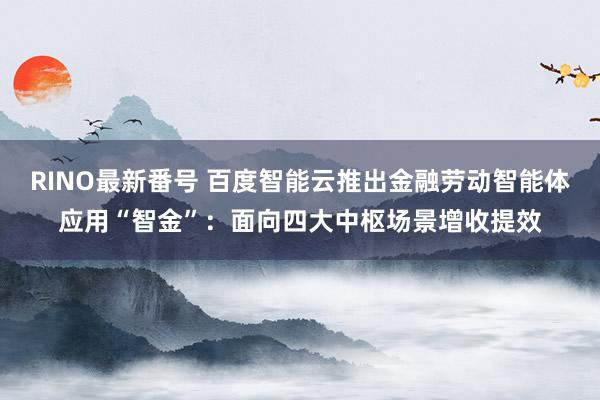 RINO最新番号 百度智能云推出金融劳动智能体应用“智金”：面向四大中枢场景增收提效